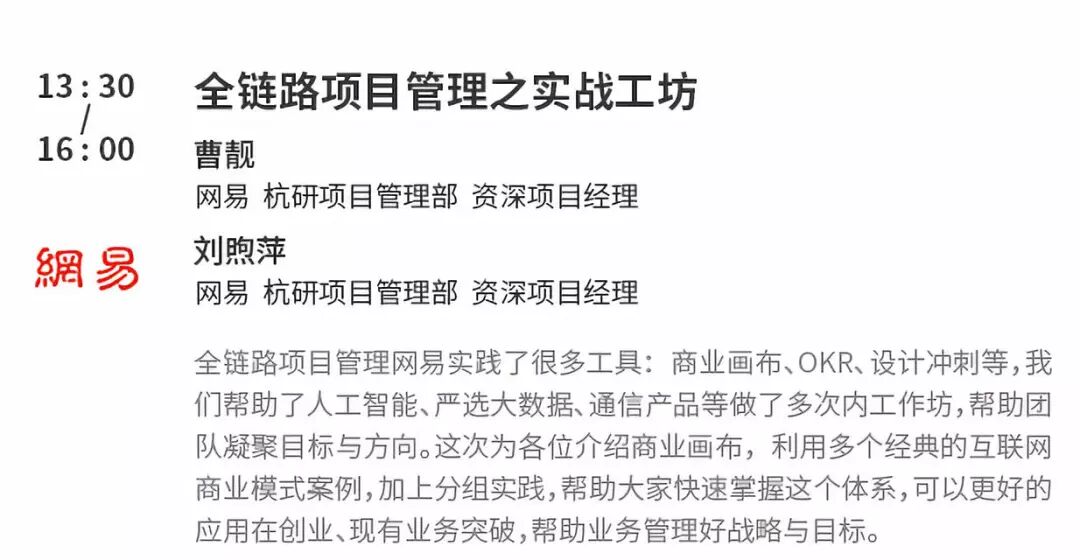 13:30
/
16:00

網易

全链路项目管理之实战工坊

曹靓
网易 杭研项目管理部 资深项目经理

刘煦萍
网易 杭研项目管理部 资深项目经理

全链路项目管理网易实践了很多工具：商业画布、OKR、设计冲刺等，我们帮助了人工智能、严选大数据、通信产品等做了多次内工作坊，帮助团队凝聚目标与方向。这次为各位介绍商业画布，利用多个经典的互联网商业模式案例，加上分组实践，帮助大家快速掌握这个体系，可以更好的应用在创业、现有业务突破，帮助业务管理好战略与目标。